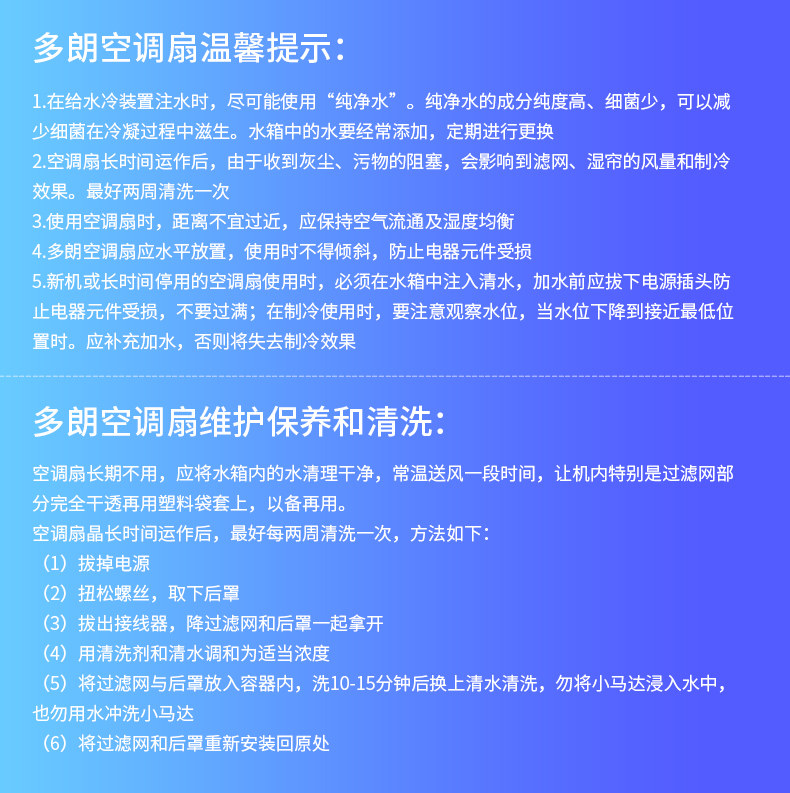 多朗空调扇温馨提示：

1.在给水冷装置注水时，尽可能使用“纯净水”。纯净水的成分纯度高、细菌少，可以减少细菌在冷凝过程中滋生。水箱中的水要经常添加，定期进行更换
2.空调扇长时间运作后，由于收到灰尘、污物的阻塞，会影响到滤网、湿帘的风量和制冷效果。最好两周清洗一次
3.使用空调扇时，距离不宜过近，应保持空气流通及湿度均衡
4.多朗空调扇应水平放置，使用时不得倾斜，防止电器元件受损
5.新机或长时间停用的空调扇使用时，必须在水箱中注入清水，加水前应拔下电源插头防止电器元件受损，不要过满；在制冷使用时，要注意观察水位，当水位下降到接近最低位置时。应补充加水，否则将失去制冷效果

多朗空调扇维护保养和清洗：

空调扇长期不用，应将水箱内的水清理干净，常温送风一段时间，让机内特别是过滤网部分完全干透再用塑料袋套上，以备再用。
空调扇晶长时间运作后，最好每两周清洗一次，方法如下：
（1）拔掉电源
（2）扭松螺丝，取下后罩
（3）拔出接线器，降过滤网和后罩一起拿开
（4）用清洗剂和清水调和为适当浓度
（5）将过滤网与后罩放入容器内，洗10-15分钟后换上清水清洗，勿将小马达浸入水中，也勿用水冲洗小马达
（6）将过滤网和后罩重新安装回原处